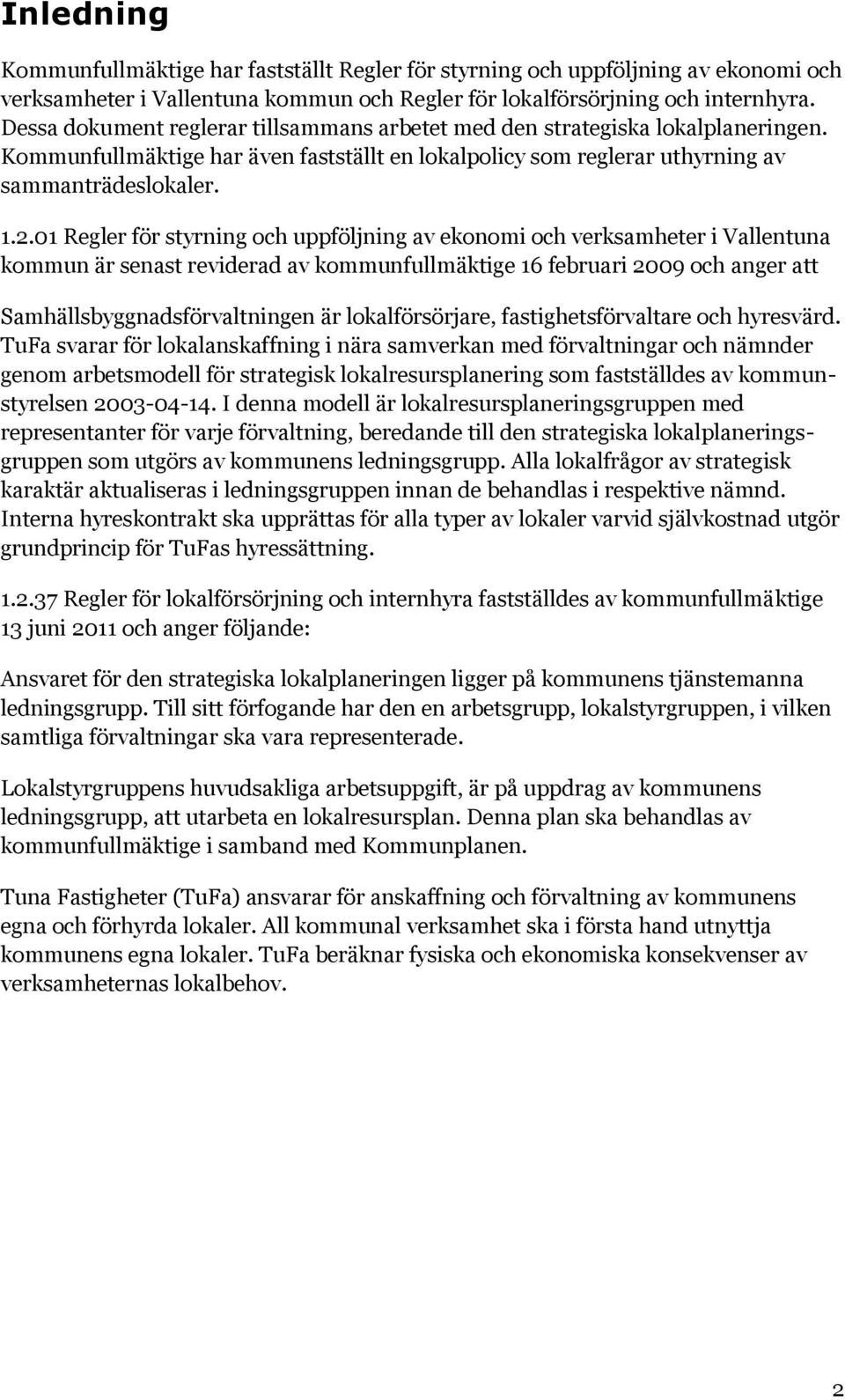 Inledning

Kommunfullmäktige har fastställt Regler för styrning och uppföljning av ekonomi och verksamheter i Vallentuna kommun och Regler för lokalförsörjning och internhyra. Dessa dokument reglerar tillsammans arbetet med den strategiska lokalplaneringen. Kommunfullmäktige har även fastställt en lokalpolicy som reglerar uthyrning av sammanträdeslokaler.

1.2.01 Regler för styrning och uppföljning av ekonomi och verksamheter i Vallentuna kommun är senast reviderad av kommunfullmäktige 16 februari 2009 och anger att

Samhällsbyggnadsförvaltningen är lokalförsörjare, fastighetsförvaltare och hyresvärd. TuFa svarar för lokalanskaffning i nära samverkan med förvaltningar och nämnder genom arbetsmodell för strategisk lokalresursplanering som fastställdes av kommunstyrelsen 2003-04-14. I denna modell är lokalresursplaneringsgruppen med representanter för varje förvaltning, beredande till den strategiska lokalplaneringsgruppen som utgörs av kommunens ledningsgrupp. Alla lokalfrågor av strategisk karaktär aktualiseras i ledningsgruppen innan de behandlas i respektive nämnd. Interna hyreskontrakt ska upprättas för alla typer av lokaler varvid självkostnad utgör grundprincip för TuFas hyressättning.

1.2.37 Regler för lokalförsörjning och internhyra fastställdes av kommunfullmäktige 13 juni 2011 och anger följande:

Ansvaret för den strategiska lokalplaneringen ligger på kommunens tjänstemanna ledningsgrupp. Till sitt förfogande har den en arbetsgrupp, lokalstyrgruppen, i vilken samtliga förvaltningar ska vara representerade.

Lokalstyrgruppens huvudsakliga arbetsuppgift, är på uppdrag av kommunens ledningsgrupp, att utarbeta en lokalresursplan. Denna plan ska behandlas av kommunfullmäktige i samband med Kommunplanen.

Tuna Fastigheter (TuFa) ansvarar för anskaffning och förvaltning av kommunens egna och förhyrda lokaler. All kommunal verksamhet ska i första hand utnyttja kommunens egna lokaler. TuFa beräknar fysiska och ekonomiska konsekvenser av verksamheternas lokalbehov.

2